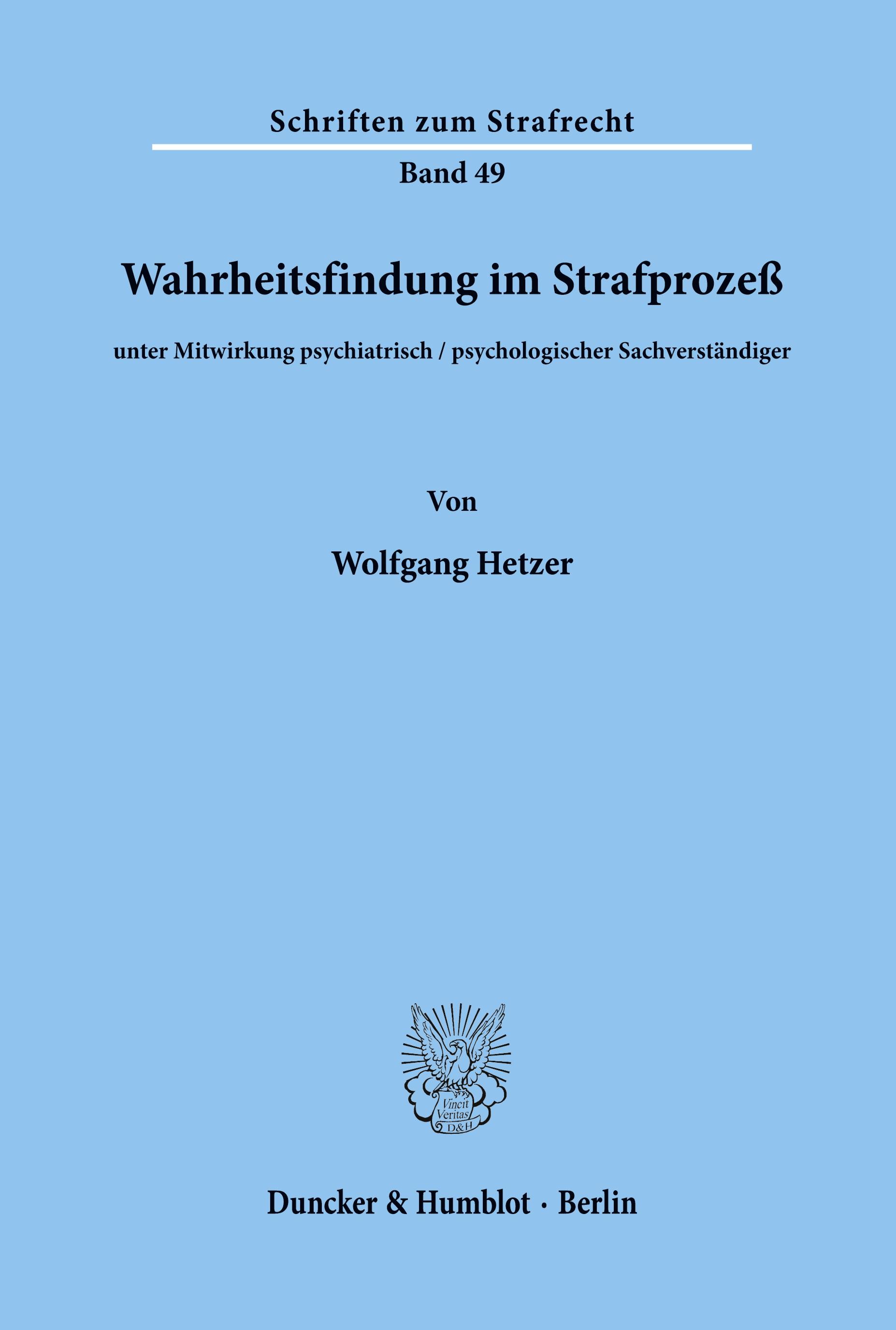 Schriften zum Strafrecht

Band 49

Wahrheitsfindung im Strafprozeß

unter Mitwirkung psychiatrisch / psychologischer Sachverständiger

Von

Wolfgang Hetzer

Vincit Veritas D&H

Duncker & Humblot · Berlin